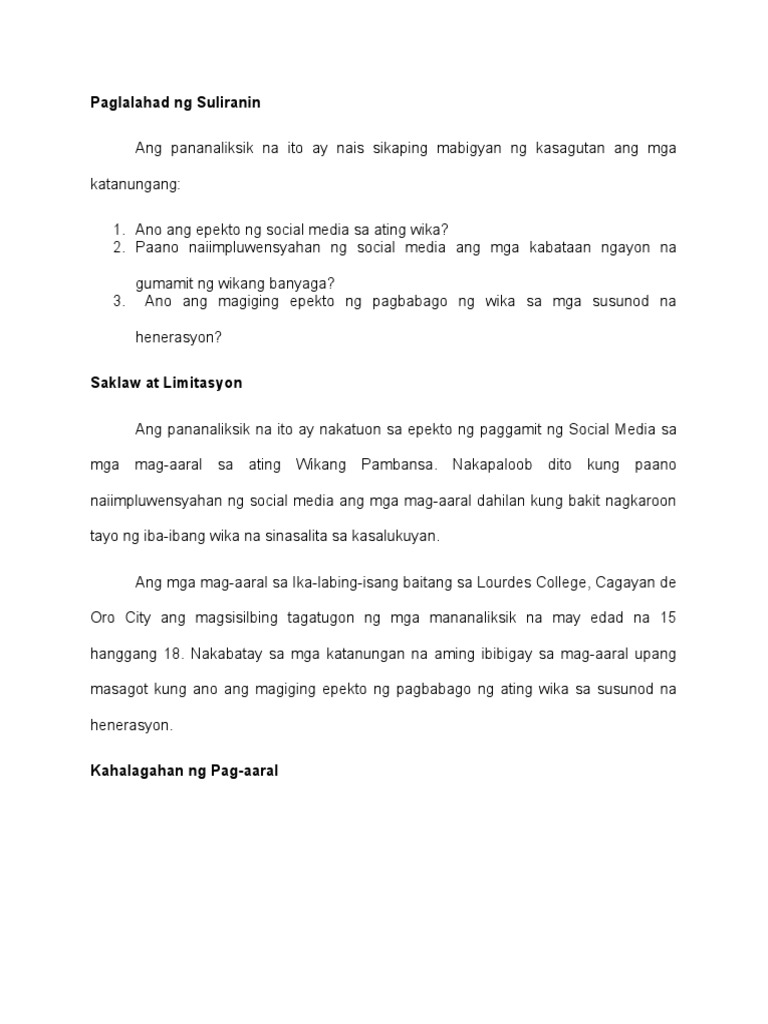 Paglalahad ng Suliranin

Ang pananaliksik na ito ay nais sikaping mabigyan ng kasagutan ang mga katanungang:

1. Ano ang epekto ng social media sa ating wika?
2. Paano naiimpluwensyahan ng social media ang mga kabataan ngayon na gumamit ng wikang banyaga?
3. Ano ang magiging epekto ng pagbabago ng wika sa mga susunod na henerasyon?

Saklaw at Limitasyon

Ang pananaliksik na ito ay nakatuon sa epekto ng paggamit ng Social Media sa mga mag-aaral sa ating Wikang Pambansa. Nakapaloob dito kung paano naiimpluwensyahan ng social media ang mga mag-aaral dahilan kung bakit nagkaroon tayo ng iba-ibang wika na sinasalita sa kasalukuyan.

Ang mga mag-aaral sa Ika-labing-isang baitang sa Lourdes College, Cagayan de Oro City ang magsisilbing tagatugon ng mga mananaliksik na may edad na 15 hanggang 18. Nakabatay sa mga katanungan na aming ibibigay sa mag-aaral upang masagot kung ano ang magiging epekto ng pagbabago ng ating wika sa susunod na henerasyon.

Kahalagahan ng Pag-aaral